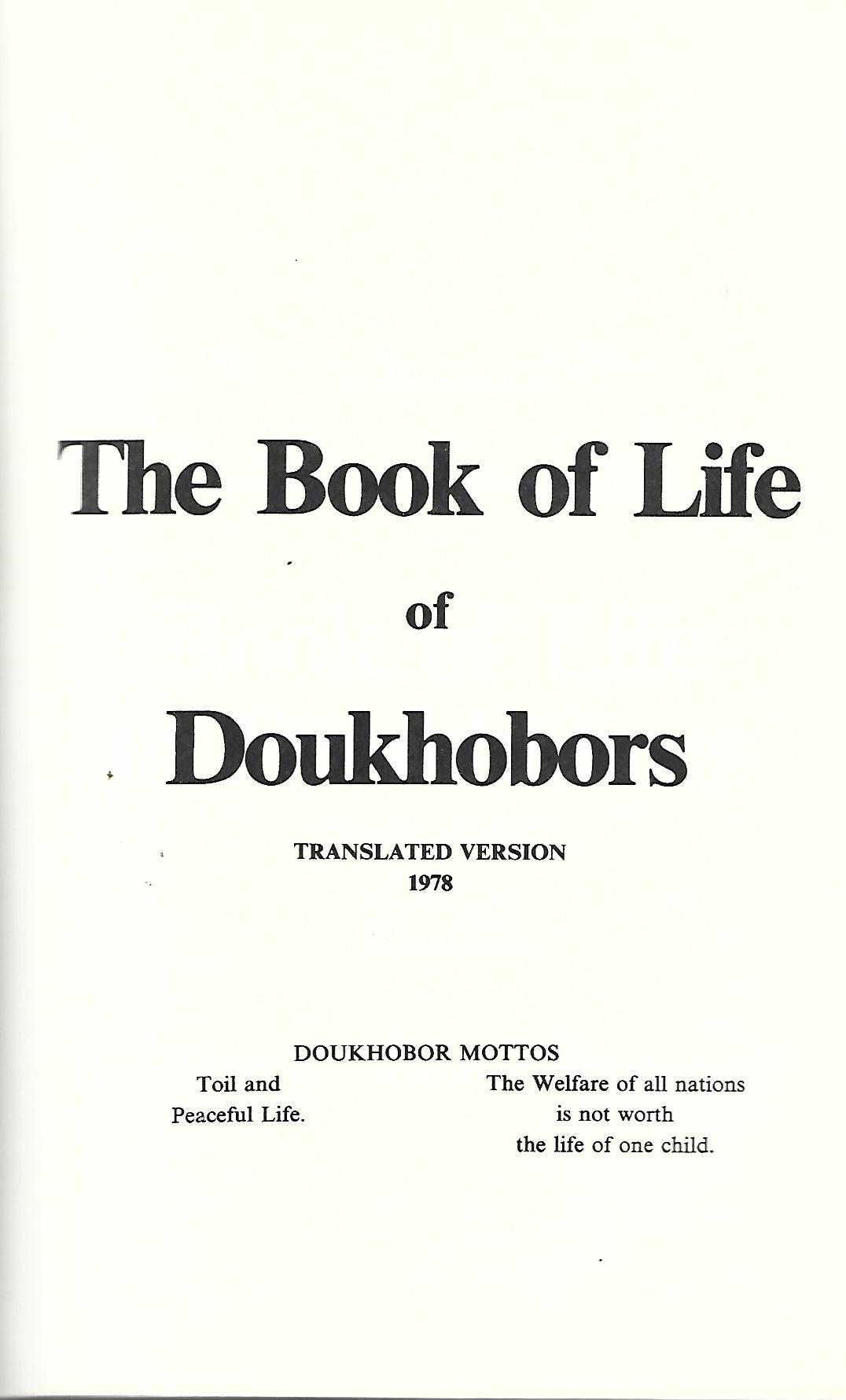 The Book of Life

of

Doukhobors

TRANSLATED VERSION
1978

DOUKHOBOR MOTTOS

Toil and
Peaceful Life.

The Welfare of all nations
is not worth
the life of one child.